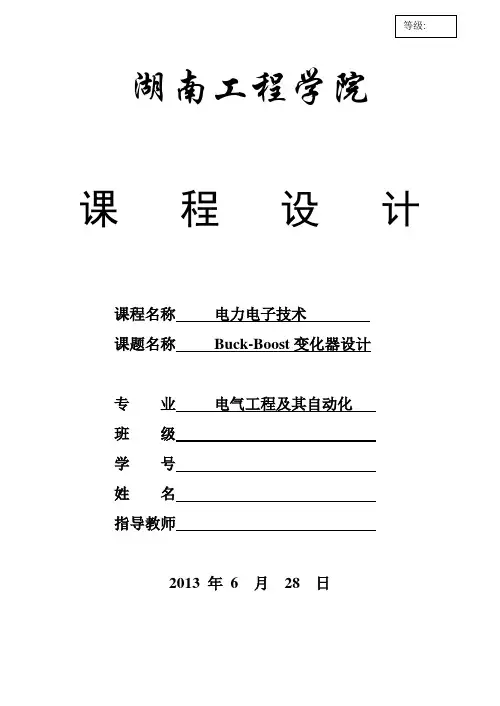 等级:

湖南工程学院

课 程 设 计

课程名称 电力电子技术

课题名称 Buck-Boost 变化器设计

专 业 电气工程及其自动化

班 级

学 号

姓 名

指导教师

2013 年 6 月 28 日